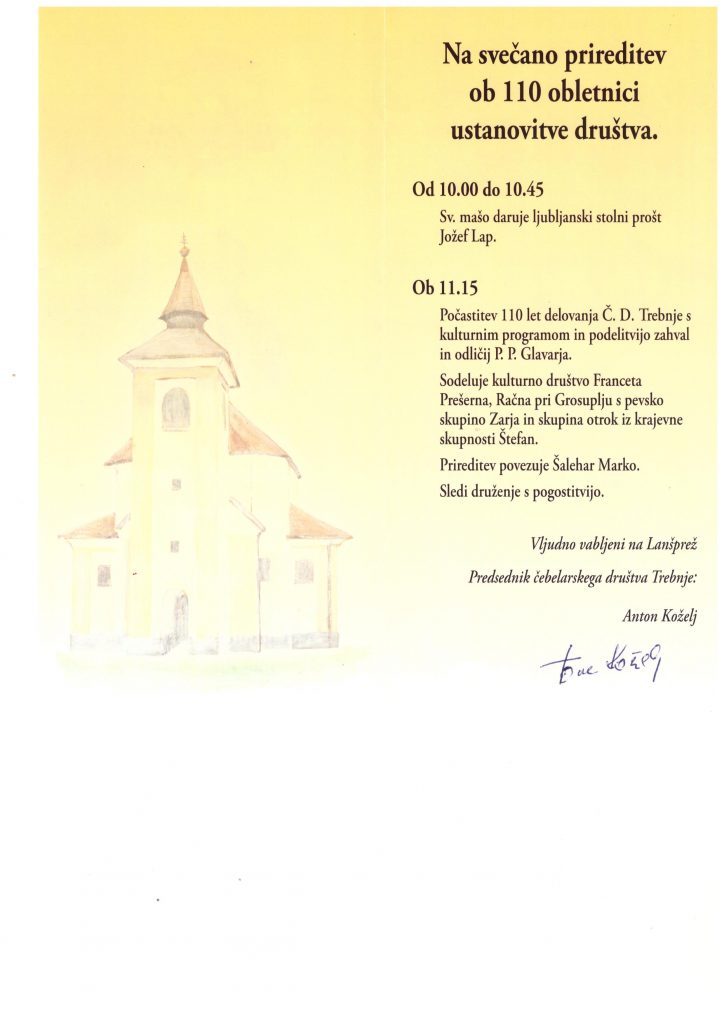 Na svečano prireditev ob 110 obletnici ustanovitve društva.

Od 10.00 do 10.45

Sv. mašo daruje ljubljanski stolni prošt Jožef Lap.

Ob 11.15

Počastitev 110 let delovanja Č. D. Trebnje s kulturnim programom in podelitvijo zahval in odličij P. P. Glavarja.

Sodeluje kulturno društvo Franceta Prešerna, Račna pri Grosuplju s pevsko skupino Zarja in skupina otrok iz krajevne skupnosti Štefan.

Prireditev povezuje Šalehar Marko.

Sledi druženje s pogostitvijo.

Vljudno vabljeni na Lanšprež

Predsednik čebelarskega društva Trebnje:

Anton Koželj

Tone Koželj